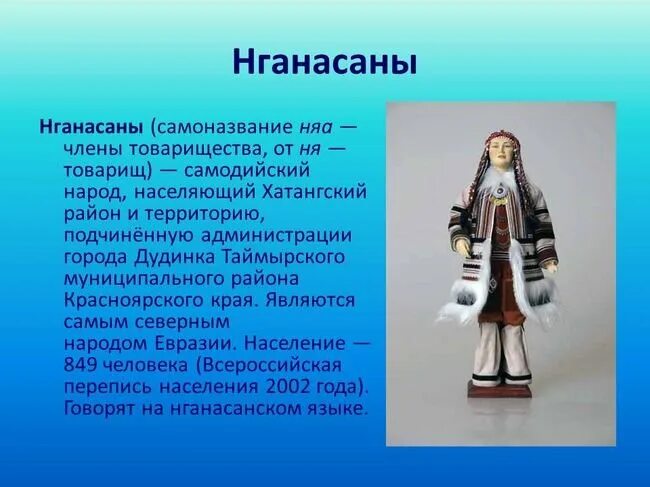 Нганасаны

Нганасаны (самоназвание няа — члены товарищества, от ня — товарищ) — самодийский народ, населяющий Хатангский район и территорию, подчинённую администрации города Дудинка Таймырского муниципального района Красноярского края. Являются самым северным народом Евразии. Население — 849 человека (Всероссийская перепись населения 2002 года). Говорят на нганасанском языке.